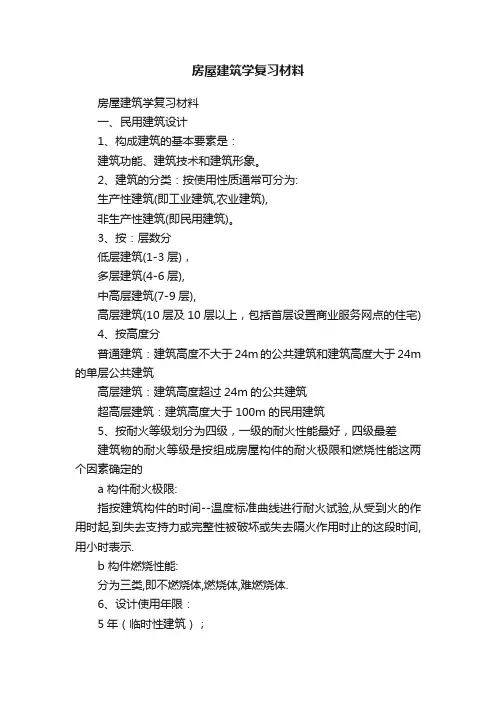 房屋建筑学复习材料

房屋建筑学复习材料

一、民用建筑设计

1、构成建筑的基本要素是：

建筑功能、建筑技术和建筑形象。

2、建筑的分类：按使用性质通常可分为:

生产性建筑(即工业建筑,农业建筑),

非生产性建筑(即民用建筑)。

3、按：层数分

低层建筑(1-3 层)，

多层建筑(4-6 层),

中高层建筑(7-9 层),

高层建筑(10 层及 10 层以上，包括首层设置商业服务网点的住宅)

4、按高度分

普通建筑：建筑高度不大于 24m 的公共建筑和建筑高度大于 24m 的单层公共建筑

高层建筑：建筑高度超过 24m 的公共建筑

超高层建筑：建筑高度大于 100m 的民用建筑

5、按耐火等级划分为四级，一级的耐火性能最好，四级最差

建筑物的耐火等级是按组成房屋构件的耐火极限和燃烧性能这两个因素确定的

a 构件耐火极限:

指按建筑构件的时间--温度标准曲线进行耐火试验,从受到火的作用时起,到失去支持力或完整性被破坏或失去隔火作用时止的这段时间,用小时表示.

b 构件燃烧性能:

分为三类,即不燃烧体,燃烧体,难燃烧体.

6、设计使用年限：

5 年（临时性建筑）；